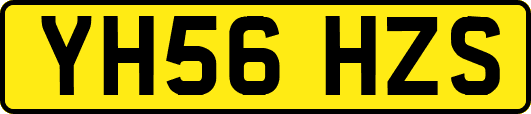 YH56 HZS